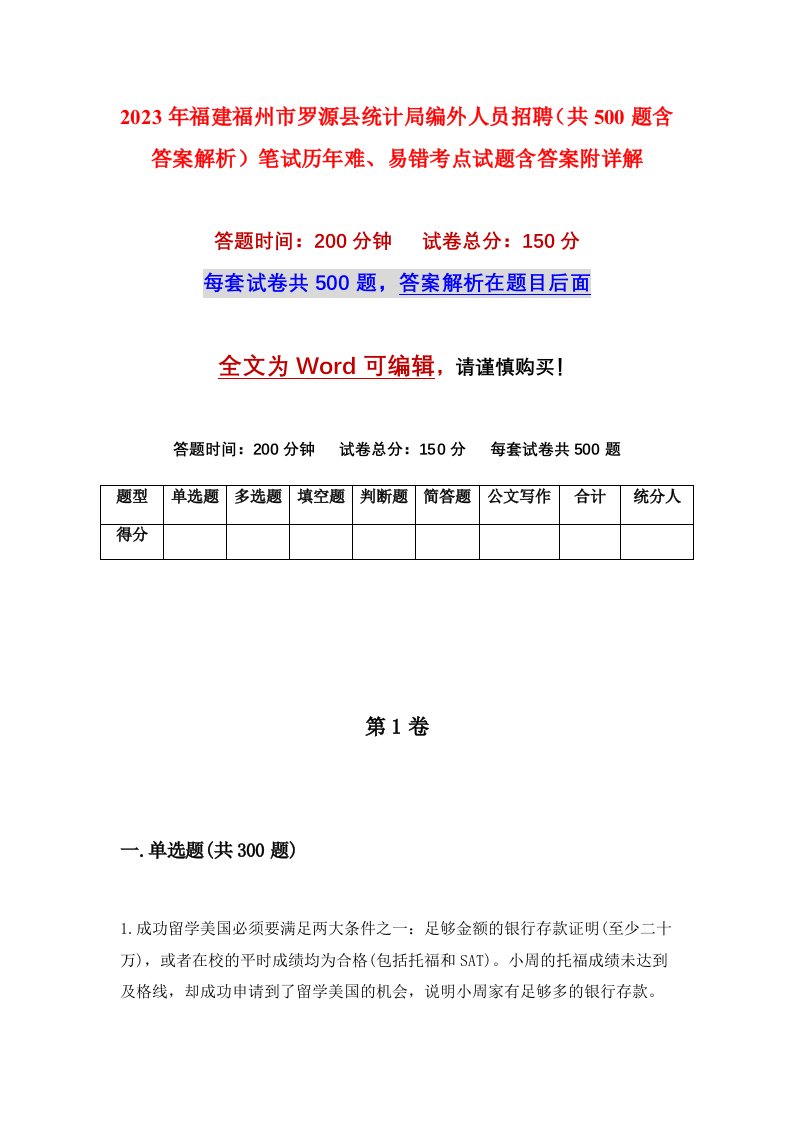 2023年福建福州市罗源县统计局编外人员招聘（共500题含答案解析）笔试历年难、易错考点试题含答案附详解

答题时间：200分钟　试卷总分：150分

每套试卷共500题，答案解析在题目后面

全文为Word可编辑，请谨慎购买！

答题时间：200分钟　试卷总分：150分　每套试卷共500题

| 题型 | 单选题 | 多选题 | 填空题 | 判断题 | 简答题 | 公文写作 | 合计 | 统分人 |
|---|---|---|---|---|---|---|---|---|
| 得分 | | | | | | | | |

第1卷

一.单选题(共300题)

1.成功留学美国必须要满足两大条件之一：足够金额的银行存款证明(至少二十万)，或者在校的平时成绩均为合格(包括托福和SAT)。小周的托福成绩未达到及格线，却成功申请到了留学美国的机会，说明小周家有足够多的银行存款。